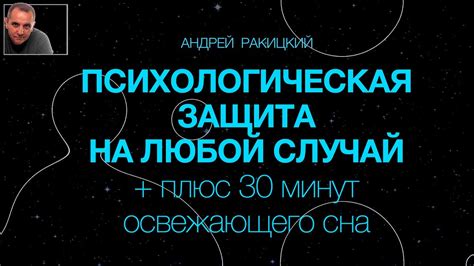 АНДРЕЙ РАКИЦКИЙ

ПСИХОЛОГИЧЕСКАЯ ЗАЩИТА НА ЛЮБОЙ СЛУЧАЙ

+ плюс 30 минут освежающего сна